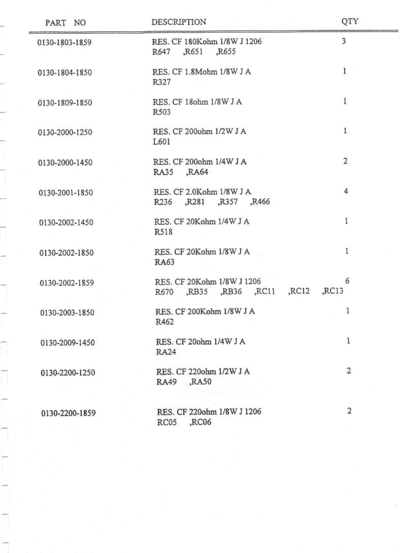 | PART NO | DESCRIPTION | QTY |
|---|---|---|
| 0130-1803-1859 | RES. CF 180Kohm 1/8W J 1206 R647 ,R651 ,R655 | 3 |
| 0130-1804-1850 | RES. CF 1.8Mohm 1/8W J A R327 | 1 |
| 0130-1809-1850 | RES. CF 18ohm 1/8W J A R503 | 1 |
| 0130-2000-1250 | RES. CF 200ohm 1/2W J A L601 | 1 |
| 0130-2000-1450 | RES. CF 200ohm 1/4W J A RA35 ,RA64 | 2 |
| 0130-2001-1850 | RES. CF 2.0Kohm 1/8W J A R236 ,R281 ,R357 ,R466 | 4 |
| 0130-2002-1450 | RES. CF 20Kohm 1/4W J A R518 | 1 |
| 0130-2002-1850 | RES. CF 20Kohm 1/8W J A RA63 | 1 |
| 0130-2002-1859 | RES. CF 20Kohm 1/8W J 1206 R670 ,RB35 ,RB36 ,RC11 ,RC12 ,RC13 | 6 |
| 0130-2003-1850 | RES. CF 200Kohm 1/8W J A R462 | 1 |
| 0130-2009-1450 | RES. CF 20ohm 1/4W J A RA24 | 1 |
| 0130-2200-1250 | RES. CF 220ohm 1/2W J A RA49 ,RA50 | 2 |
| 0130-2200-1859 | RES. CF 220ohm 1/8W J 1206 RC05 ,RC06 | 2 |